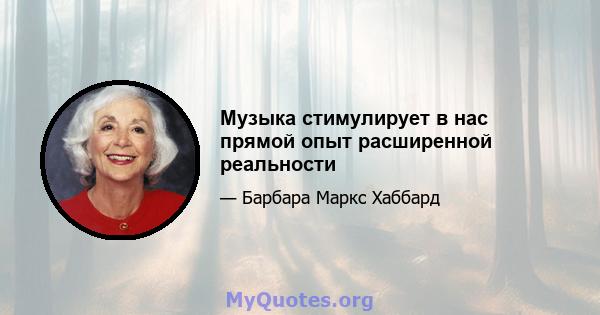 Музыка стимулирует в нас прямой опыт расширенной реальности

— Барбара Маркс Хаббард

MyQuotes.org